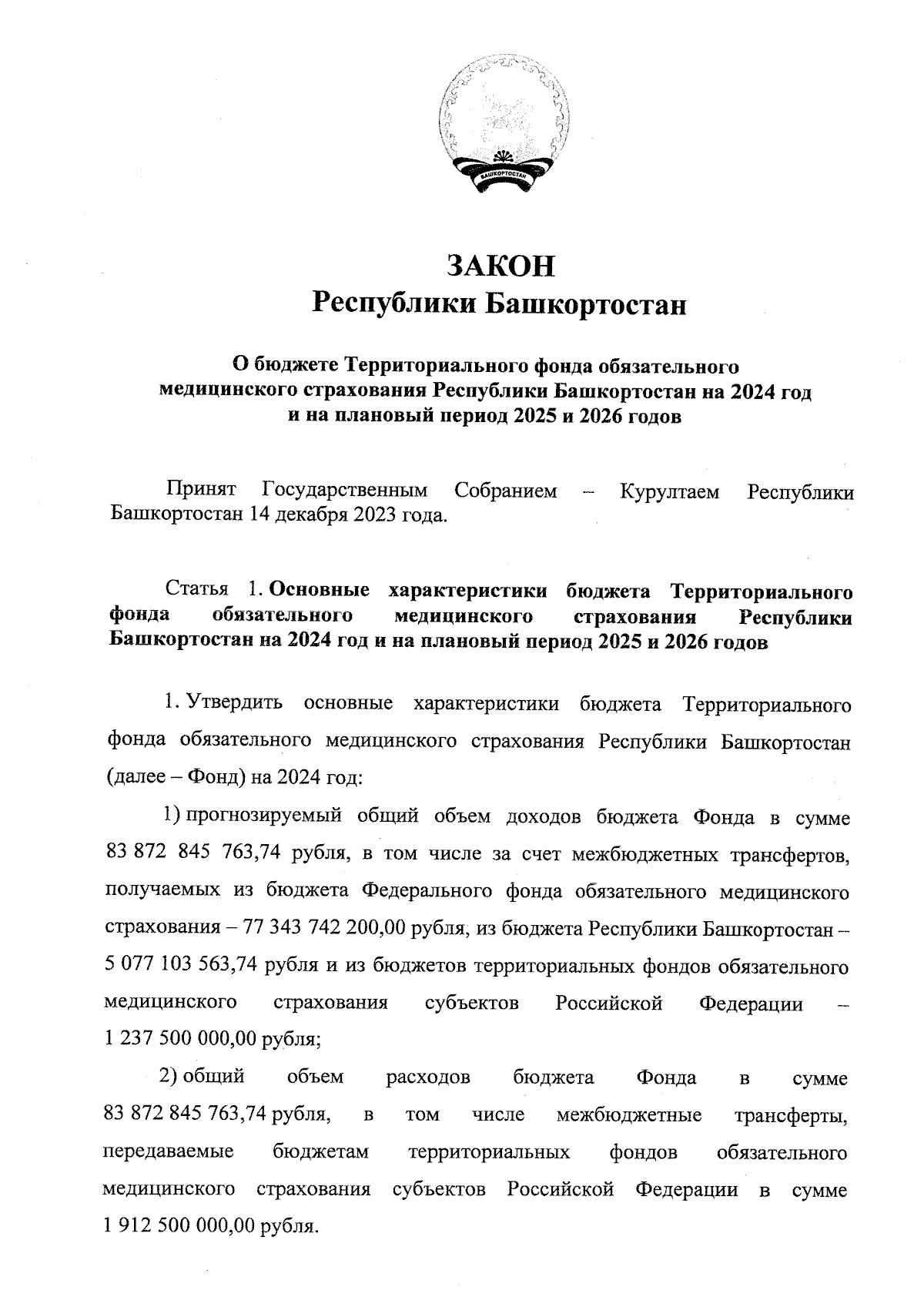 БАШКОРТОСТАН

ЗАКОН
Республики Башкортостан

О бюджете Территориального фонда обязательного медицинского страхования Республики Башкортостан на 2024 год и на плановый период 2025 и 2026 годов

Принят Государственным Собранием – Курултаем Республики Башкортостан 14 декабря 2023 года.

Статья 1. Основные характеристики бюджета Территориального фонда обязательного медицинского страхования Республики Башкортостан на 2024 год и на плановый период 2025 и 2026 годов

1. Утвердить основные характеристики бюджета Территориального фонда обязательного медицинского страхования Республики Башкортостан (далее – Фонд) на 2024 год:

1) прогнозируемый общий объем доходов бюджета Фонда в сумме 83 872 845 763,74 рубля, в том числе за счет межбюджетных трансфертов, получаемых из бюджета Федерального фонда обязательного медицинского страхования – 77 343 742 200,00 рубля, из бюджета Республики Башкортостан – 5 077 103 563,74 рубля и из бюджетов территориальных фондов обязательного медицинского страхования субъектов Российской Федерации – 1 237 500 000,00 рубля;

2) общий объем расходов бюджета Фонда в сумме 83 872 845 763,74 рубля, в том числе межбюджетные трансферты, передаваемые бюджетам территориальных фондов обязательного медицинского страхования субъектов Российской Федерации в сумме 1 912 500 000,00 рубля.